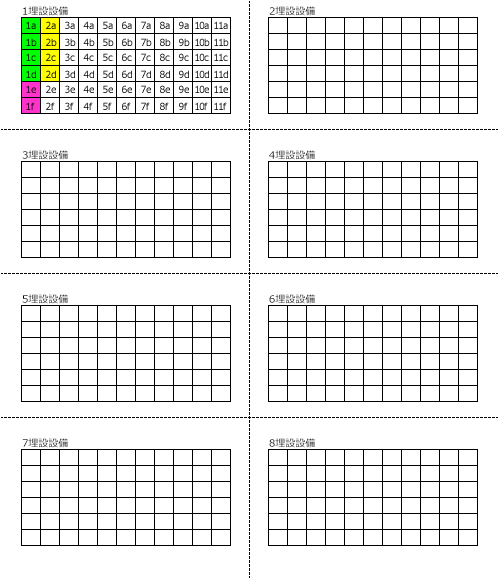 1埋設設備

| 1a | 2a | 3a | 4a | 5a | 6a | 7a | 8a | 9a | 10a | 11a |
|---|---|---|---|---|---|---|---|---|---|---|
| 1b | 2b | 3b | 4b | 5b | 6b | 7b | 8b | 9b | 10b | 11b |
| 1c | 2c | 3c | 4c | 5c | 6c | 7c | 8c | 9c | 10c | 11c |
| 1d | 2d | 3d | 4d | 5d | 6d | 7d | 8d | 9d | 10d | 11d |
| 1e | 2e | 3e | 4e | 5e | 6e | 7e | 8e | 9e | 10e | 11e |
| 1f | 2f | 3f | 4f | 5f | 6f | 7f | 8f | 9f | 10f | 11f |

2埋設設備

3埋設設備

4埋設設備

5埋設設備

6埋設設備

7埋設設備

8埋設設備